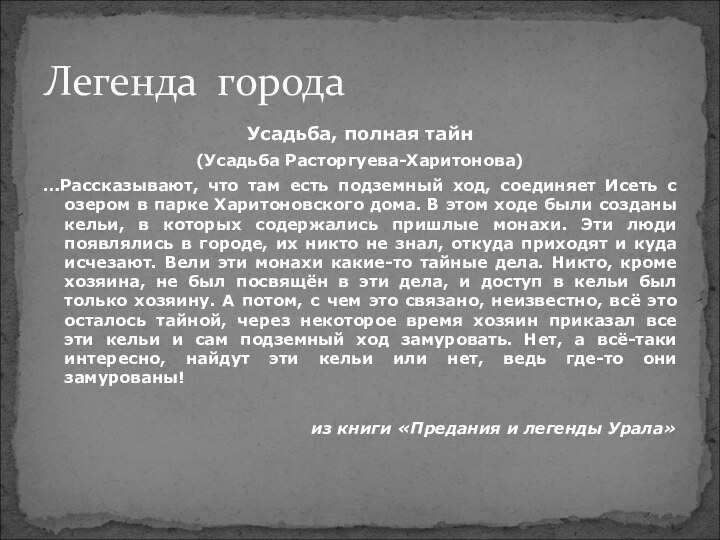 Легенда города

Усадьба, полная тайн

(Усадьба Расторгуева-Харитонова)

...Рассказывают, что там есть подземный ход, соединяет Исеть с озером в парке Харитоновского дома. В этом ходе были созданы кельи, в которых содержались пришлые монахи. Эти люди появлялись в городе, их никто не знал, откуда приходят и куда исчезают. Вели эти монахи какие-то тайные дела. Никто, кроме хозяина, не был посвящён в эти дела, и доступ в кельи был только хозяину. А потом, с чем это связано, неизвестно, всё это осталось тайной, через некоторое время хозяин приказал все эти кельи и сам подземный ход замуровать. Нет, а всё-таки интересно, найдут эти кельи или нет, ведь где-то они замурованы!

из книги «Предания и легенды Урала»